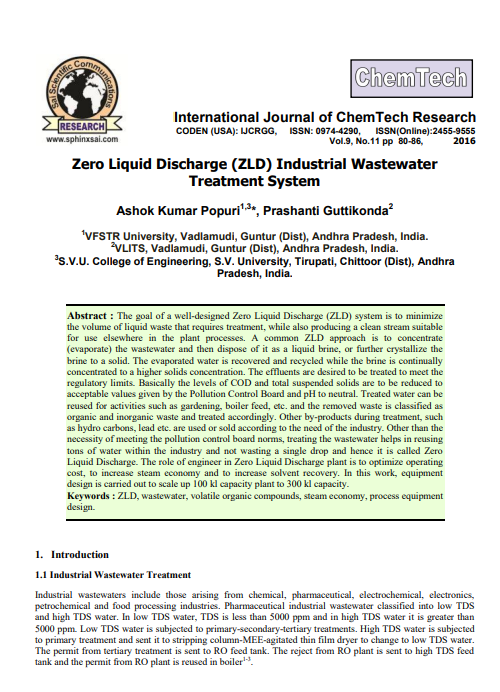 Sai Scientific Communications
RESEARCH
www.sphinxsai.com

ChemTech

International Journal of ChemTech Research
CODEN (USA): IJCRGG, ISSN: 0974-4290, ISSN(Online):2455-9555
Vol.9, No.11 pp 80-86, 2016

Zero Liquid Discharge (ZLD) Industrial Wastewater Treatment System

Ashok Kumar Popuri$^{1,3}$*, Prashanti Guttikonda$^{2}$

$^{1}$VFSTR University, Vadlamudi, Guntur (Dist), Andhra Pradesh, India.
$^{2}$VLITS, Vadlamudi, Guntur (Dist), Andhra Pradesh, India.
$^{3}$S.V.U. College of Engineering, S.V. University, Tirupati, Chittoor (Dist), Andhra Pradesh, India.

Abstract : The goal of a well-designed Zero Liquid Discharge (ZLD) system is to minimize the volume of liquid waste that requires treatment, while also producing a clean stream suitable for use elsewhere in the plant processes. A common ZLD approach is to concentrate (evaporate) the wastewater and then dispose of it as a liquid brine, or further crystallize the brine to a solid. The evaporated water is recovered and recycled while the brine is continually concentrated to a higher solids concentration. The effluents are desired to be treated to meet the regulatory limits. Basically the levels of COD and total suspended solids are to be reduced to acceptable values given by the Pollution Control Board and pH to neutral. Treated water can be reused for activities such as gardening, boiler feed, etc. and the removed waste is classified as organic and inorganic waste and treated accordingly. Other by-products during treatment, such as hydro carbons, lead etc. are used or sold according to the need of the industry. Other than the necessity of meeting the pollution control board norms, treating the wastewater helps in reusing tons of water within the industry and not wasting a single drop and hence it is called Zero Liquid Discharge. The role of engineer in Zero Liquid Discharge plant is to optimize operating cost, to increase steam economy and to increase solvent recovery. In this work, equipment design is carried out to scale up 100 kl capacity plant to 300 kl capacity.
Keywords : ZLD, wastewater, volatile organic compounds, steam economy, process equipment design.

1. Introduction

1.1 Industrial Wastewater Treatment

Industrial wastewaters include those arising from chemical, pharmaceutical, electrochemical, electronics, petrochemical and food processing industries. Pharmaceutical industrial wastewater classified into low TDS and high TDS water. In low TDS water, TDS is less than 5000 ppm and in high TDS water it is greater than 5000 ppm. Low TDS water is subjected to primary-secondary-tertiary treatments. High TDS water is subjected to primary treatment and sent it to stripping column-MEE-agitated thin film dryer to change to low TDS water. The permit from tertiary treatment is sent to RO feed tank. The reject from RO plant is sent to high TDS feed tank and the permit from RO plant is reused in boiler$^{1-3}$.